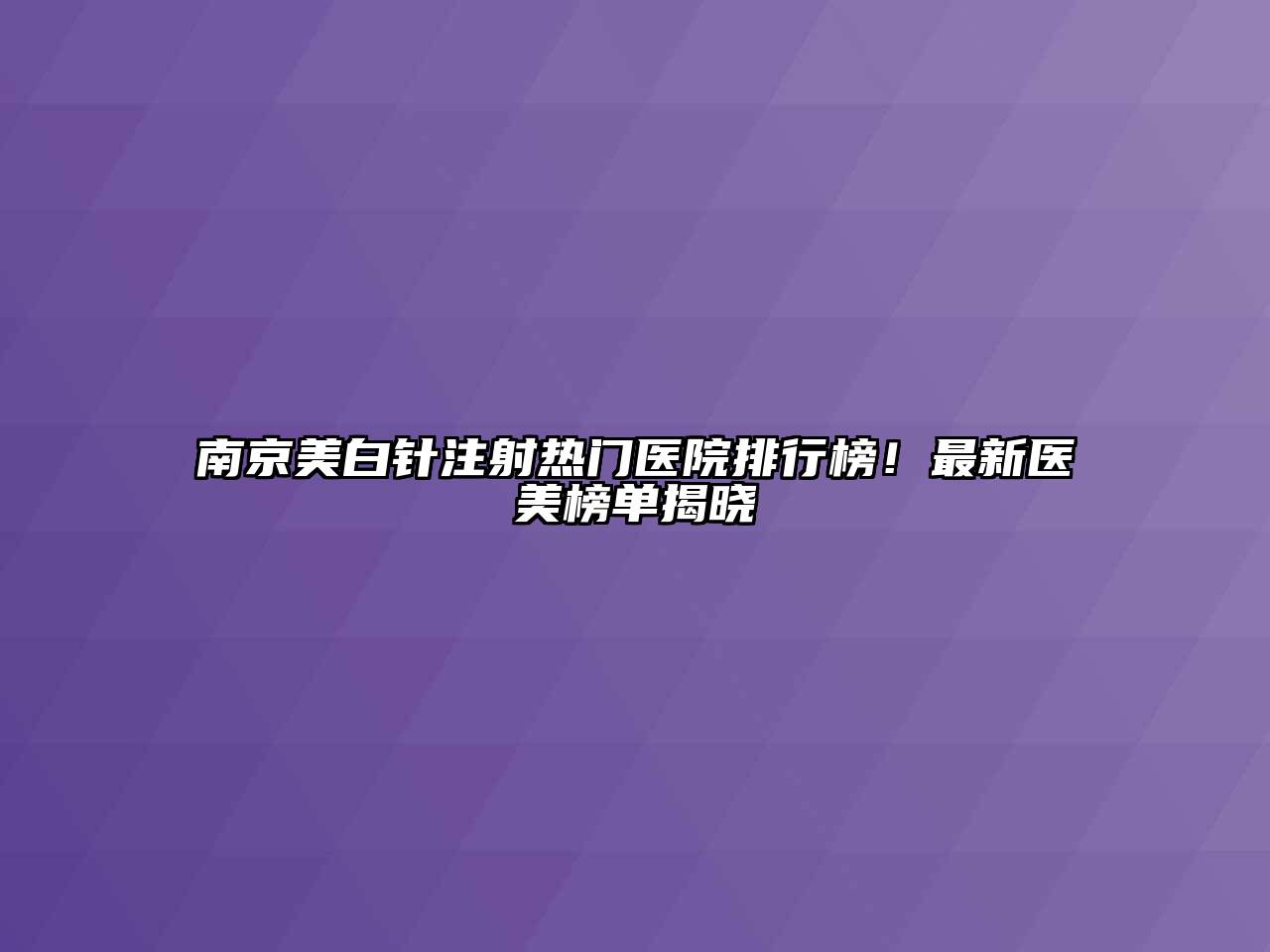 南京美白针注射热门医院排行榜！最新医美榜单揭晓